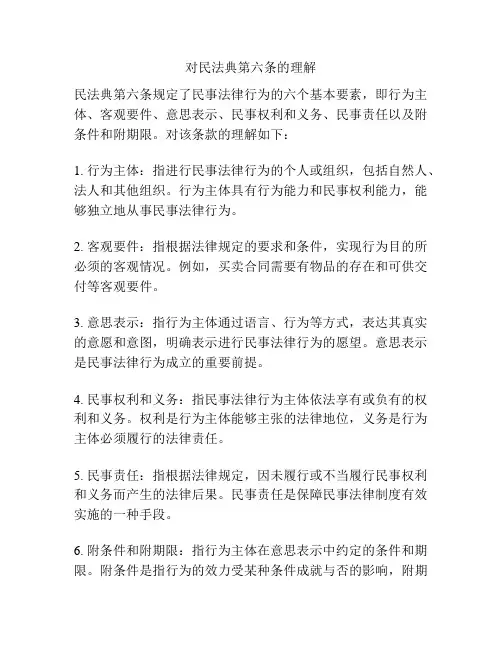 对民法典第六条的理解

民法典第六条规定了民事法律行为的六个基本要素，即行为主体、客观要件、意思表示、民事权利和义务、民事责任以及附条件和附期限。对该条款的理解如下：

1. 行为主体：指进行民事法律行为的个人或组织，包括自然人、法人和其他组织。行为主体具有行为能力和民事权利能力，能够独立地从事民事法律行为。

2. 客观要件：指根据法律规定的要求和条件，实现行为目的所必须的客观情况。例如，买卖合同需要有物品的存在和可供交付等客观要件。

3. 意思表示：指行为主体通过语言、行为等方式，表达其真实的意愿和意图，明确表示进行民事法律行为的愿望。意思表示是民事法律行为成立的重要前提。

4. 民事权利和义务：指民事法律行为主体依法享有或负有的权利和义务。权利是行为主体能够主张的法律地位，义务是行为主体必须履行的法律责任。

5. 民事责任：指根据法律规定，因未履行或不当履行民事权利和义务而产生的法律后果。民事责任是保障民事法律制度有效实施的一种手段。

6. 附条件和附期限：指行为主体在意思表示中约定的条件和期限。附条件是指行为的效力受某种条件成就与否的影响，附期